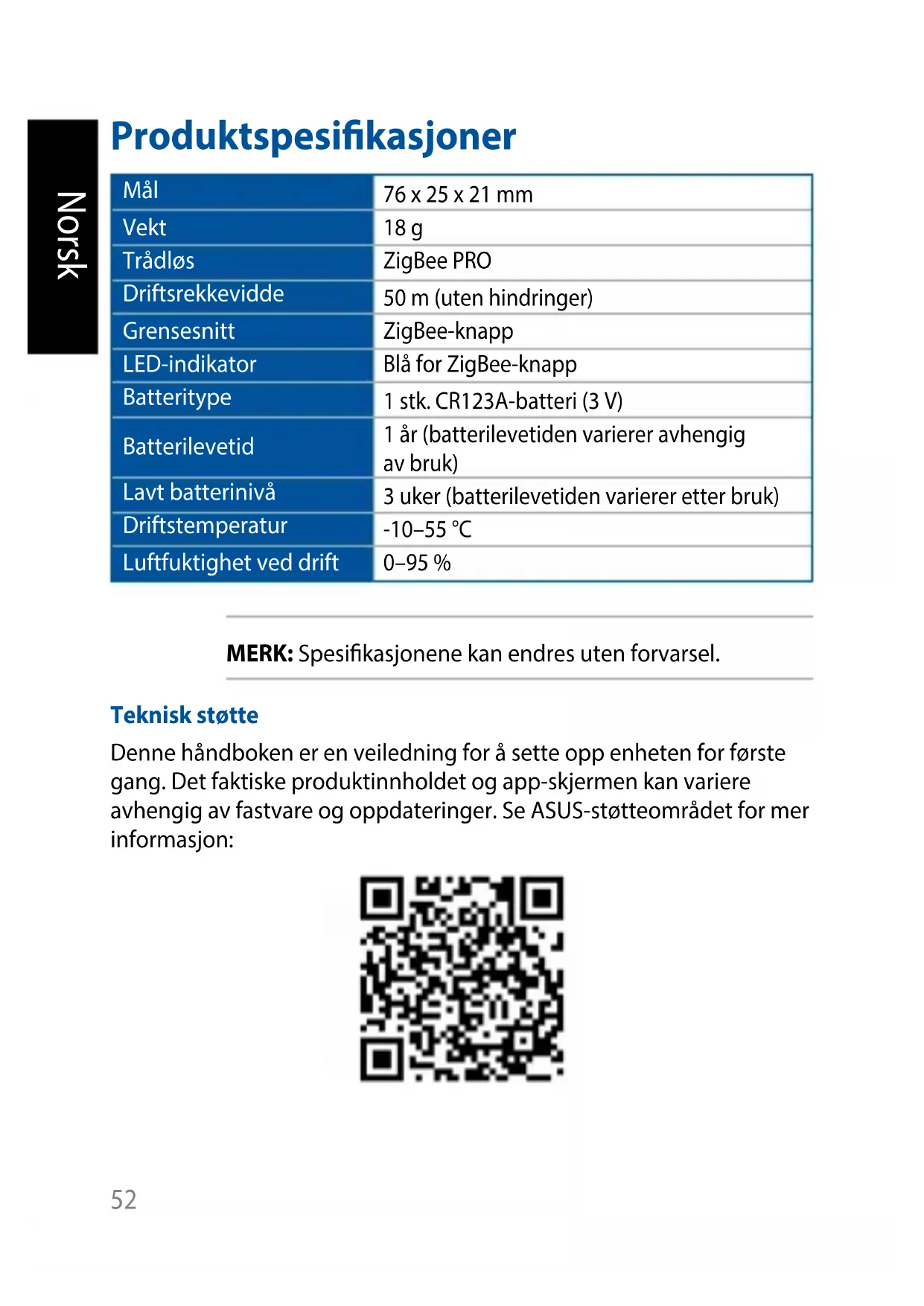 Norsk

Produktspesifikasjoner

| Mål | 76 x 25 x 21 mm |
|---|---|
| Vekt | 18 g |
| Trådløs | ZigBee PRO |
| Driftsrekkevidde | 50 m (uten hindringer) |
| Grensesnitt | ZigBee-knapp |
| LED-indikator | Blå for ZigBee-knapp |
| Batteritype | 1 stk. CR123A-batteri (3 V) |
| Batterilevetid | 1 år (batterilevetiden varierer avhengig av bruk) |
| Lavt batterinivå | 3 uker (batterilevetiden varierer etter bruk) |
| Driftstemperatur | -10–55 °C |
| Luftfuktighet ved drift | 0–95 % |

**MERK:** Spesifikasjonene kan endres uten forvarsel.

Teknisk støtte

Denne håndboken er en veiledning for å sette opp enheten for første gang. Det faktiske produktinnholdet og app-skjermen kan variere avhengig av fastvare og oppdateringer. Se ASUS-støtteområdet for mer informasjon:

52